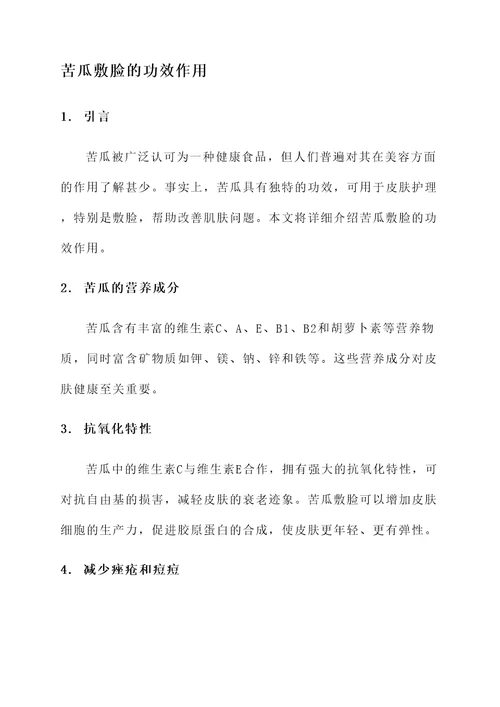 苦瓜敷脸的功效作用

1. 引言

苦瓜被广泛认可为一种健康食品，但人们普遍对其在美容方面的作用了解甚少。事实上，苦瓜具有独特的功效，可用于皮肤护理，特别是敷脸，帮助改善肌肤问题。本文将详细介绍苦瓜敷脸的功效作用。

2. 苦瓜的营养成分

苦瓜含有丰富的维生素C、A、E、B1、B2和胡萝卜素等营养物质，同时富含矿物质如钾、镁、钠、锌和铁等。这些营养成分对皮肤健康至关重要。

3. 抗氧化特性

苦瓜中的维生素C与维生素E合作，拥有强大的抗氧化特性，可对抗自由基的损害，减轻皮肤的衰老迹象。苦瓜敷脸可以增加皮肤细胞的生产力，促进胶原蛋白的合成，使皮肤更年轻、更有弹性。

4. 减少痤疮和痘痘